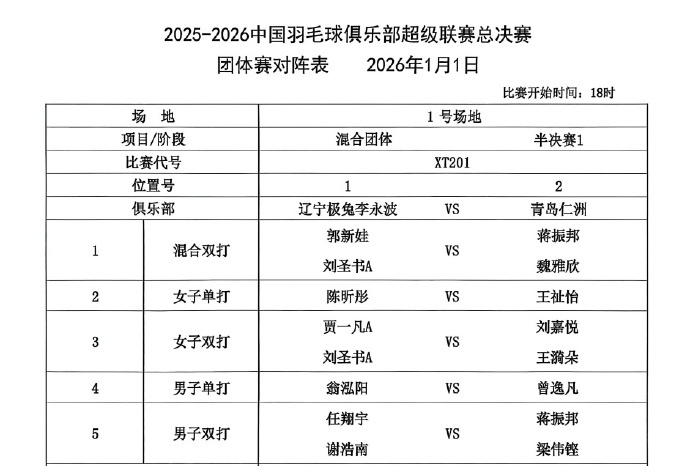 2025-2026中国羽毛球俱乐部超级联赛总决赛
团体赛对阵表 2026年1月1日

比赛开始时间：18时

| 场 地 | | 1号场地 | | |
|---|---|---|---|---|
| 项目/阶段 | | 混合团体 | | 半决赛1 |
| 比赛代号 | | XT201 | | |
| 位置号 | | 1 | | 2 |
| 俱乐部 | | 辽宁极兔李永波 | VS | 青岛仁洲 |
| 1 | 混合双打 | 郭新娃 刘圣书A | VS | 蒋振邦 魏雅欣 |
| 2 | 女子单打 | 陈昕彤 | VS | 王祉怡 |
| 3 | 女子双打 | 贾一凡A 刘圣书A | VS | 刘嘉悦 王漪朵 |
| 4 | 男子单打 | 翁泓阳 | VS | 曾逸凡 |
| 5 | 男子双打 | 任翔宇 谢浩南 | VS | 蒋振邦 梁伟铿 |